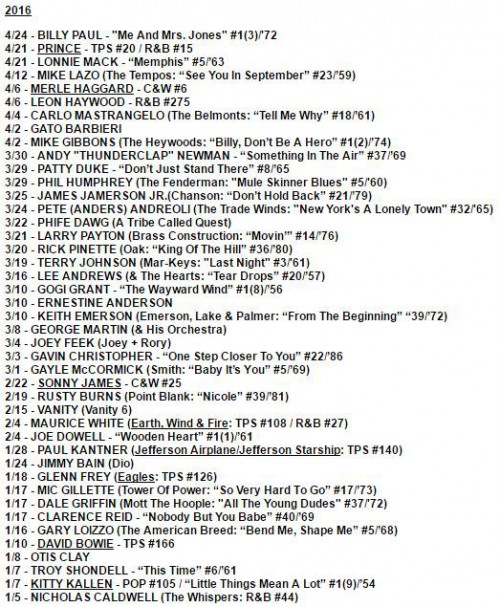 2016

4/24 - BILLY PAUL - "Me And Mrs. Jones" #1(3)/'72
4/21 - PRINCE - TPS #20 / R&B #15
4/21 - LONNIE MACK - "Memphis" #5/'63
4/12 - MIKE LAZO (The Tempos: "See You In September" #23/'59)
4/6 - MERLE HAGGARD - C&W #6
4/6 - LEON HAYWOOD - R&B #275
4/4 - CARLO MASTRANGELO (The Belmonts: "Tell Me Why" #18/'61)
4/2 - GATO BARBIERI
4/2 - MIKE GIBBONS (The Heywoods: "Billy, Don't Be A Hero" #1(2)/'74)
3/30 - ANDY "THUNDERCLAP" NEWMAN - "Something In The Air" #37/'69
3/29 - PATTY DUKE - "Don't Just Stand There" #8/'65
3/29 - PHIL HUMPHREY (The Fenderman: "Mule Skinner Blues" #5/'60)
3/25 - JAMES JAMERSON JR.(Chanson: "Don't Hold Back" #21/'79)
3/24 - PETE (ANDERS) ANDREOLI (The Trade Winds: "New York's A Lonely Town" #32/'65)
3/22 - PHIFE DAWG (A Tribe Called Quest)
3/21 - LARRY PAYTON (Brass Construction: "Movin'" #14/'76)
3/20 - RICK PINETTE (Oak: "King Of The Hill" #36/'80)
3/19 - TERRY JOHNSON (Mar-Keys: "Last Night" #3/'61)
3/16 - LEE ANDREWS (& The Hearts: "Tear Drops" #20/'57)
3/10 - GOGI GRANT - "The Wayward Wind" #1(8)/'56
3/10 - ERNESTINE ANDERSON
3/10 - KEITH EMERSON (Emerson, Lake & Palmer: "From The Beginning" "39/'72)
3/8 - GEORGE MARTIN (& His Orchestra)
3/4 - JOEY FEEK (Joey + Rory)
3/3 - GAVIN CHRISTOPHER - "One Step Closer To You" #22/'86
3/1 - GAYLE McCORMICK (Smith: "Baby It's You" #5/'69)
2/22 - SONNY JAMES - C&W #25
2/19 - RUSTY BURNS (Point Blank: "Nicole" #39/'81)
2/15 - VANITY (Vanity 6)
2/4 - MAURICE WHITE (Earth, Wind & Fire: TPS #108 / R&B #27)
2/4 - JOE DOWELL - "Wooden Heart" #1(1)/'61
1/28 - PAUL KANTNER (Jefferson Airplane/Jefferson Starship: TPS #140)
1/24 - JIMMY BAIN (Dio)
1/18 - GLENN FREY (Eagles: TPS #126)
1/17 - MIC GILLETTE (Tower Of Power: "So Very Hard To Go" #17/'73)
1/17 - DALE GRIFFIN (Mott The Hoople: "All The Young Dudes" #37/'72)
1/17 - CLARENCE REID - "Nobody But You Babe" #40/'69
1/16 - GARY LOIZZO (The American Breed: "Bend Me, Shape Me" #5/'68)
1/10 - DAVID BOWIE - TPS #166
1/8 - OTIS CLAY
1/7 - TROY SHONDELL - "This Time" #6/'61
1/7 - KITTY KALLEN - POP #105 / "Little Things Mean A Lot" #1(9)/'54
1/5 - NICHOLAS CALDWELL (The Whispers: R&B #44)